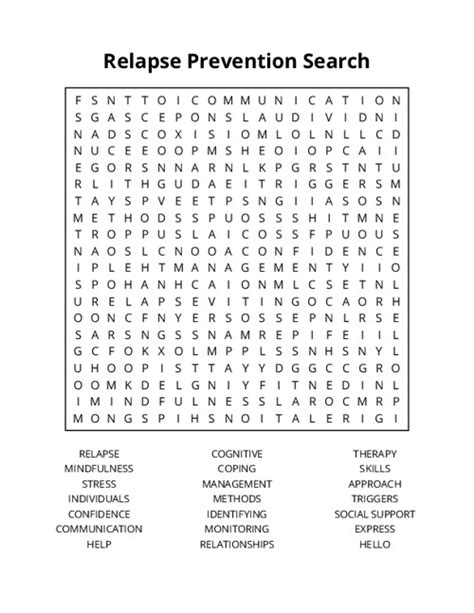 Relapse Prevention Search

F S N T T O I C O M M U N I C A T I O N
S G A S C E P O N S L A U D I V I D N I
N A D S C O X I S I O M L O L N L L C D
N U C E E O O P M S H E O I O P C A I I
E G O R S N N A R N L K P G R S T N T U
R L I T H G U D A E I T R I G G E R S M
T A Y S P V E E T P S N G I I A S O S N
M E T H O D S S P U O S S S H I T M N E
T R O P P U S L A I C O S S F P U O U S
N A O S L C N O O A C O N F I D E N C E
I P L E H T M A N A G E M E N T Y I I O
S P O H A N H C A I O N M L C S E T N L
U R E L A P S E V I T I N G O C A O R H
O O N C F N Y E R S O S S E P N L R S E
S A R S N G S S N A M R E P I F E I I L
G C F O K X O L M P P L S S N H S N Y L
U H O O P I S T T A Y Y D G G C C G R O
O O M K D E L G N I Y F I T N E D I N L
I M I N D F U L N E S S L A R O C M R P
M O N G S P I H S N O I T A L E R I G I

RELAPSE
MINDFULNESS
STRESS
INDIVIDUALS
CONFIDENCE
COMMUNICATION
HELP

COGNITIVE
COPING
MANAGEMENT
METHODS
IDENTIFYING
MONITORING
RELATIONSHIPS

THERAPY
SKILLS
APPROACH
TRIGGERS
SOCIAL SUPPORT
EXPRESS
HELLO